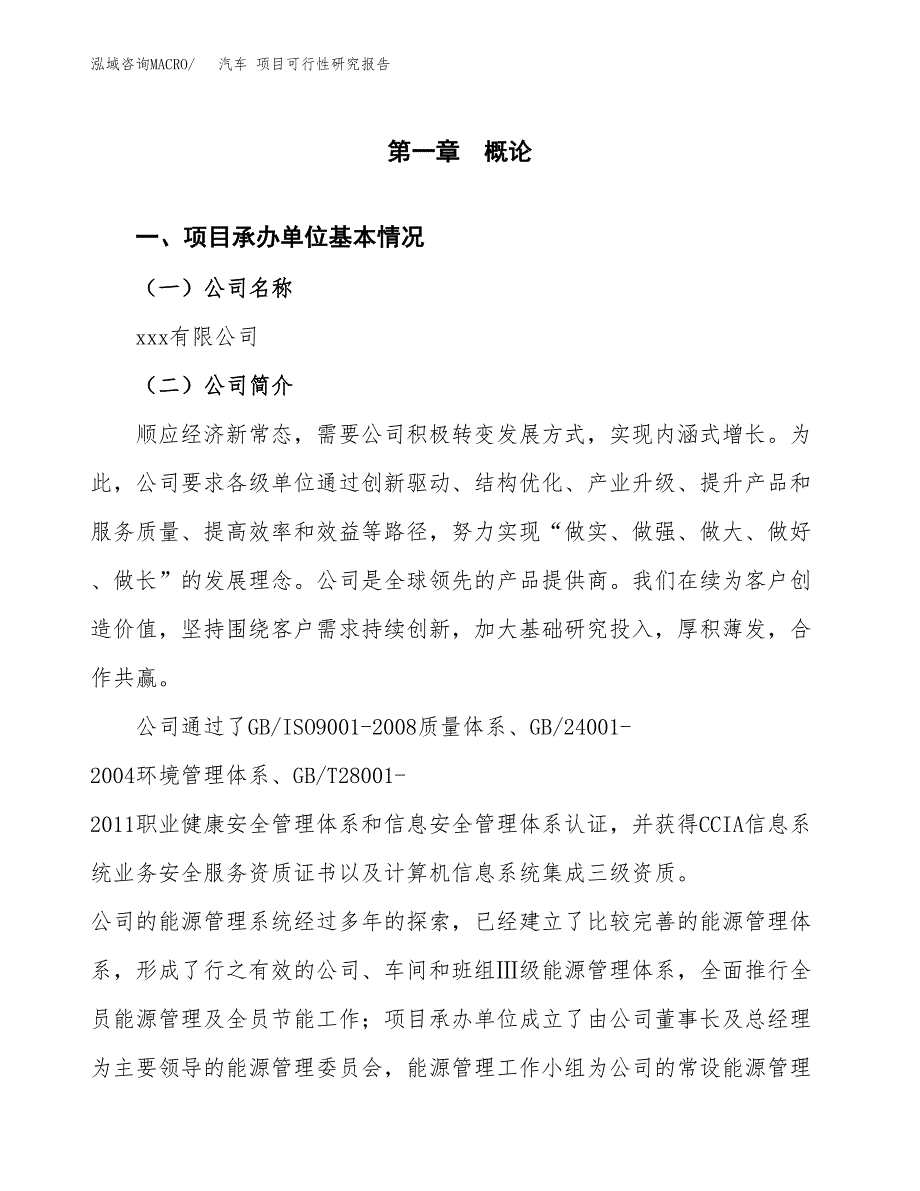 泓域咨询MACRO/　汽车 项目可行性研究报告

第一章　概论

一、项目承办单位基本情况

（一）公司名称

xxx有限公司

（二）公司简介

顺应经济新常态，需要公司积极转变发展方式，实现内涵式增长。为此，公司要求各级单位通过创新驱动、结构优化、产业升级、提升产品和服务质量、提高效率和效益等路径，努力实现“做实、做强、做大、做好、做长”的发展理念。公司是全球领先的产品提供商。我们在续为客户创造价值，坚持围绕客户需求持续创新，加大基础研究投入，厚积薄发，合作共赢。

公司通过了GB/ISO9001-2008质量体系、GB/24001-2004环境管理体系、GB/T28001-2011职业健康安全管理体系和信息安全管理体系认证，并获得CCIA信息系统业务安全服务资质证书以及计算机信息系统集成三级资质。

公司的能源管理系统经过多年的探索，已经建立了比较完善的能源管理体系，形成了行之有效的公司、车间和班组Ⅲ级能源管理体系，全面推行全员能源管理及全员节能工作；项目承办单位成立了由公司董事长及总经理为主要领导的能源管理委员会，能源管理工作小组为公司的常设能源管理